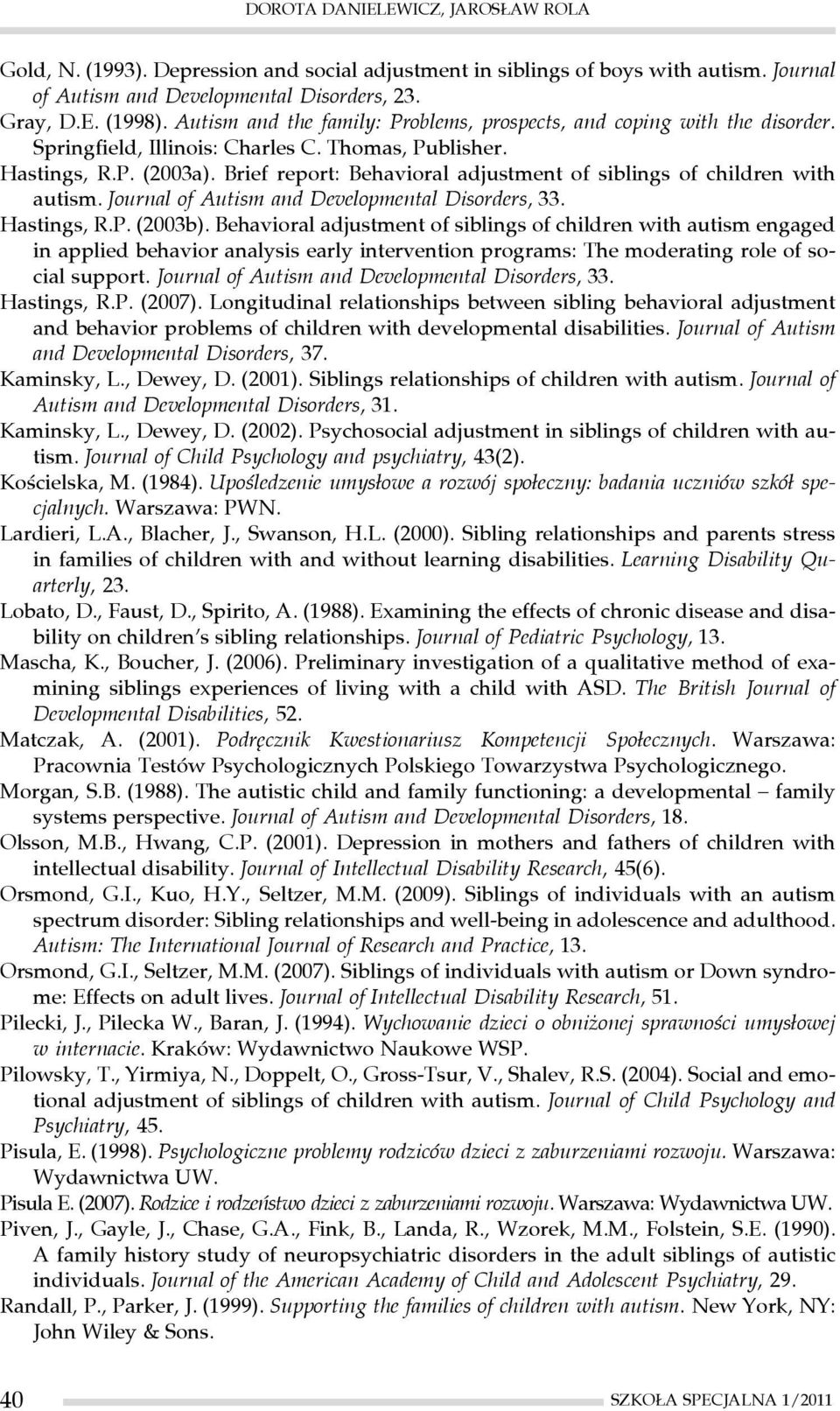 DOROTA DANIELEWICZ, JAROSŁAW ROLA

Gold, N. (1993). Depression and social adjustment in siblings of boys with autism. Journal of Autism and Developmental Disorders, 23.

Gray, D.E. (1998). Autism and the family: Problems, prospects, and coping with the disorder. Springfield, Illinois: Charles C. Thomas, Publisher.

Hastings, R.P. (2003a). Brief report: Behavioral adjustment of siblings of children with autism. Journal of Autism and Developmental Disorders, 33.

Hastings, R.P. (2003b). Behavioral adjustment of siblings of children with autism engaged in applied behavior analysis early intervention programs: The moderating role of social support. Journal of Autism and Developmental Disorders, 33.

Hastings, R.P. (2007). Longitudinal relationships between sibling behavioral adjustment and behavior problems of children with developmental disabilities. Journal of Autism and Developmental Disorders, 37.

Kaminsky, L., Dewey, D. (2001). Siblings relationships of children with autism. Journal of Autism and Developmental Disorders, 31.

Kaminsky, L., Dewey, D. (2002). Psychosocial adjustment in siblings of children with autism. Journal of Child Psychology and psychiatry, 43(2).

Kościelska, M. (1984). Upośledzenie umysłowe a rozwój społeczny: badania uczniów szkół specjalnych. Warszawa: PWN.

Lardieri, L.A., Blacher, J., Swanson, H.L. (2000). Sibling relationships and parents stress in families of children with and without learning disabilities. Learning Disability Quarterly, 23.

Lobato, D., Faust, D., Spirito, A. (1988). Examining the effects of chronic disease and disability on children's sibling relationships. Journal of Pediatric Psychology, 13.

Mascha, K., Boucher, J. (2006). Preliminary investigation of a qualitative method of examining siblings experiences of living with a child with ASD. The British Journal of Developmental Disabilities, 52.

Matczak, A. (2001). Podręcznik Kwestionariusz Kompetencji Społecznych. Warszawa: Pracownia Testów Psychologicznych Polskiego Towarzystwa Psychologicznego.

Morgan, S.B. (1988). The autistic child and family functioning: a developmental – family systems perspective. Journal of Autism and Developmental Disorders, 18.

Olsson, M.B., Hwang, C.P. (2001). Depression in mothers and fathers of children with intellectual disability. Journal of Intellectual Disability Research, 45(6).

Orsmond, G.I., Kuo, H.Y., Seltzer, M.M. (2009). Siblings of individuals with an autism spectrum disorder: Sibling relationships and well-being in adolescence and adulthood. Autism: The International Journal of Research and Practice, 13.

Orsmond, G.I., Seltzer, M.M. (2007). Siblings of individuals with autism or Down syndrome: Effects on adult lives. Journal of Intellectual Disability Research, 51.

Pilecki, J., Pilecka W., Baran, J. (1994). Wychowanie dzieci o obniżonej sprawności umysłowej w internacie. Kraków: Wydawnictwo Naukowe WSP.

Pilowsky, T., Yirmiya, N., Doppelt, O., Gross-Tsur, V., Shalev, R.S. (2004). Social and emotional adjustment of siblings of children with autism. Journal of Child Psychology and Psychiatry, 45.

Pisula, E. (1998). Psychologiczne problemy rodziców dzieci z zaburzeniami rozwoju. Warszawa: Wydawnictwa UW.

Pisula E. (2007). Rodzice i rodzeństwo dzieci z zaburzeniami rozwoju. Warszawa: Wydawnictwa UW.

Piven, J., Gayle, J., Chase, G.A., Fink, B., Landa, R., Wzorek, M.M., Folstein, S.E. (1990). A family history study of neuropsychiatric disorders in the adult siblings of autistic individuals. Journal of the American Academy of Child and Adolescent Psychiatry, 29.

Randall, P., Parker, J. (1999). Supporting the families of children with autism. New York, NY: John Wiley & Sons.

40

SZKOŁA SPECJALNA 1/2011